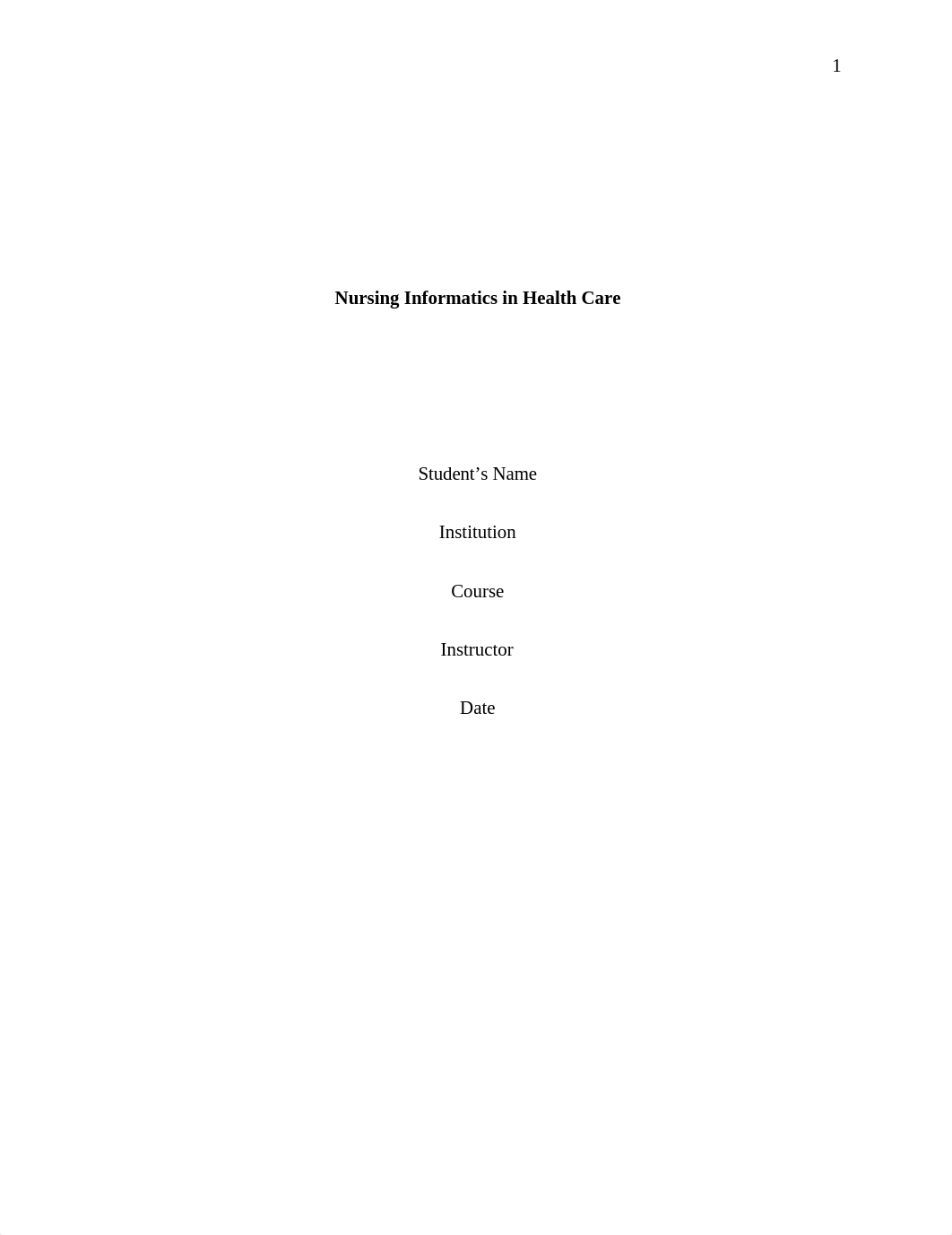 1

Nursing Informatics in Health Care

Student’s Name

Institution

Course

Instructor

Date